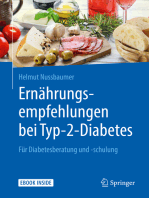 Helmut Nussbaumer

Ernährungsempfehlungen bei Typ-2-Diabetes

Für Diabetesberatung und -schulung

EBOOK INSIDE

Springer